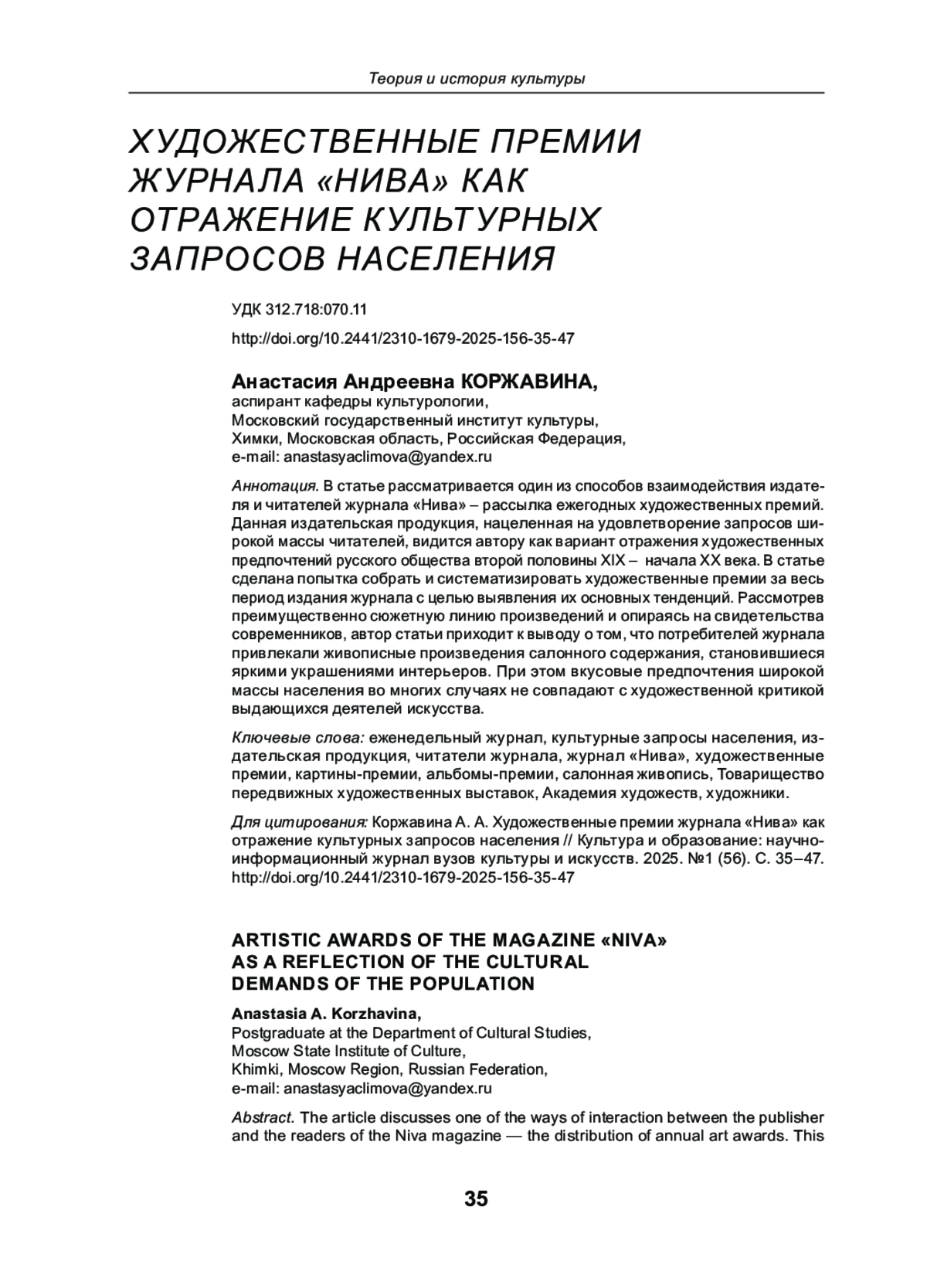 Теория и история культуры

ХУДОЖЕСТВЕННЫЕ ПРЕМИИ ЖУРНАЛА «НИВА» КАК ОТРАЖЕНИЕ КУЛЬТУРНЫХ ЗАПРОСОВ НАСЕЛЕНИЯ

УДК 312.718:070.11

http://doi.org/10.2441/2310-1679-2025-156-35-47

Анастасия Андреевна КОРЖАВИНА,
аспирант кафедры культурологии,
Московский государственный институт культуры,
Химки, Московская область, Российская Федерация,
e-mail: anastasyaclimova@yandex.ru

Аннотация. В статье рассматривается один из способов взаимодействия издателя и читателей журнала «Нива» – рассылка ежегодных художественных премий. Данная издательская продукция, нацеленная на удовлетворение запросов широкой массы читателей, видится автору как вариант отражения художественных предпочтений русского общества второй половины XIX – начала XX века. В статье сделана попытка собрать и систематизировать художественные премии за весь период издания журнала с целью выявления их основных тенденций. Рассмотрев преимущественно сюжетную линию произведений и опираясь на свидетельства современников, автор статьи приходит к выводу о том, что потребителей журнала привлекали живописные произведения салонного содержания, становившиеся яркими украшениями интерьеров. При этом вкусовые предпочтения широкой массы населения во многих случаях не совпадают с художественной критикой выдающихся деятелей искусства.

Ключевые слова: еженедельный журнал, культурные запросы населения, издательская продукция, читатели журнала, журнал «Нива», художественные премии, картины-премии, альбомы-премии, салонная живопись, Товарищество передвижных художественных выставок, Академия художеств, художники.

Для цитирования: Коржавина А. А. Художественные премии журнала «Нива» как отражение культурных запросов населения // Культура и образование: научно-информационный журнал вузов культуры и искусств. 2025. №1 (56). С. 35–47. http://doi.org/10.2441/2310-1679-2025-156-35-47

ARTISTIC AWARDS OF THE MAGAZINE «NIVA» AS A REFLECTION OF THE CULTURAL DEMANDS OF THE POPULATION

Anastasia A. Korzhavina,
Postgraduate at the Department of Cultural Studies,
Moscow State Institute of Culture,
Khimki, Moscow Region, Russian Federation,
e-mail: anastasyaclimova@yandex.ru

Abstract. The article discusses one of the ways of interaction between the publisher and the readers of the Niva magazine — the distribution of annual art awards. This

35